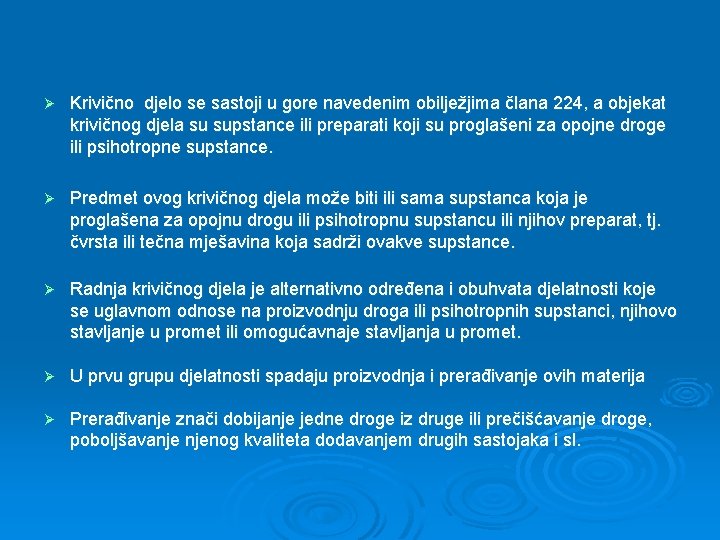 ➢ Krivično djelo se sastoji u gore navedenim obilježjima člana 224, a objekat krivičnog djela su supstance ili preparati koji su proglašeni za opojne droge ili psihotropne supstance.

➢ Predmet ovog krivičnog djela može biti ili sama supstanca koja je proglašena za opojnu drogu ili psihotropnu supstancu ili njihov preparat, tj. čvrsta ili tečna mješavina koja sadrži ovakve supstance.

➢ Radnja krivičnog djela je alternativno određena i obuhvata djelatnosti koje se uglavnom odnose na proizvodnju droga ili psihotropnih supstanci, njihovo stavljanje u promet ili omogućavnaje stavljanja u promet.

➢ U prvu grupu djelatnosti spadaju proizvodnja i prerađivanje ovih materija

➢ Prerađivanje znači dobijanje jedne droge iz druge ili prečišćavanje droge, poboljšavanje njenog kvaliteta dodavanjem drugih sastojaka i sl.